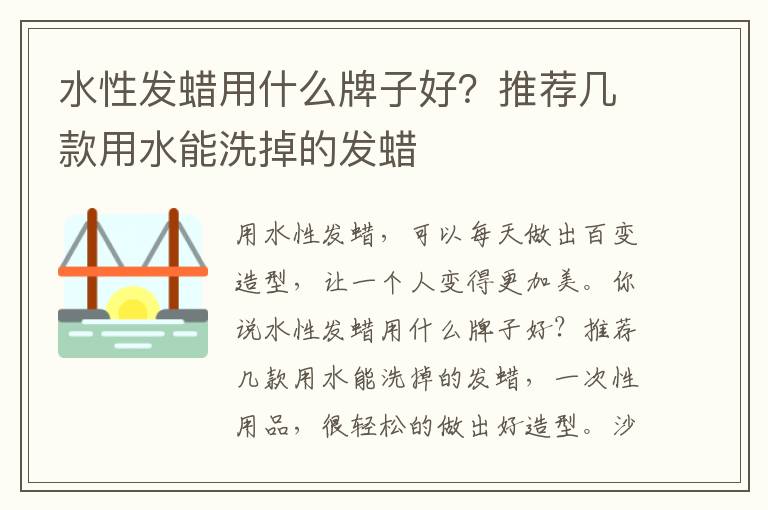 水性发蜡用什么牌子好？推荐几款用水能洗掉的发蜡

用水性发蜡，可以每天做出百变造型，让一个人变得更加美。你说水性发蜡用什么牌子好？推荐几款用水能洗掉的发蜡，一次性用品，很轻松的做出好造型。沙